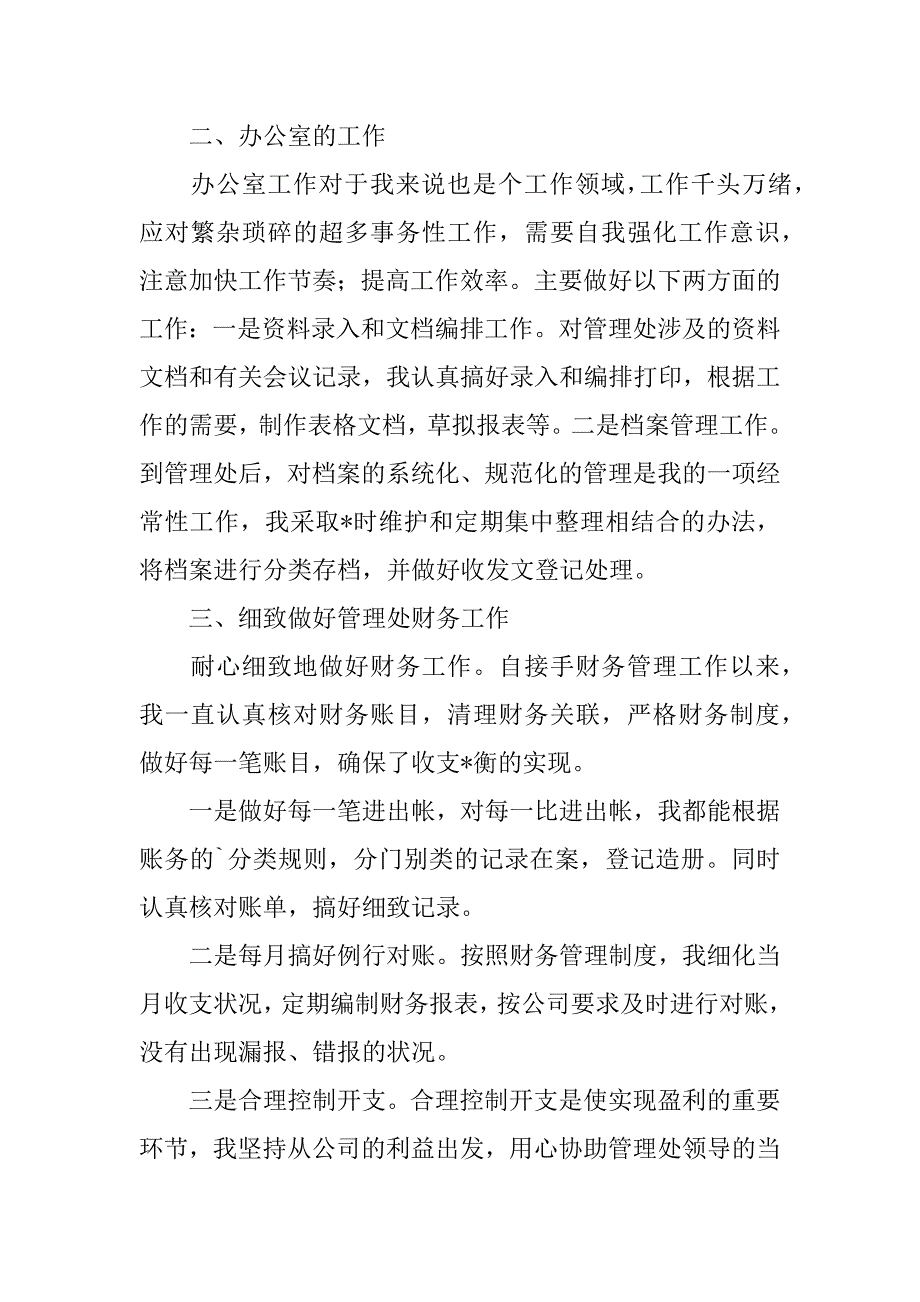 二、办公室的工作

办公室工作对于我来说也是个工作领域，工作千头万绪，应对繁杂琐碎的超多事务性工作，需要自我强化工作意识，注意加快工作节奏；提高工作效率。主要做好以下两方面的工作：一是资料录入和文档编排工作。对管理处涉及的资料文档和有关会议记录，我认真搞好录入和编排打印，根据工作的需要，制作表格文档，草拟报表等。二是档案管理工作。到管理处后，对档案的系统化、规范化的管理是我的一项经常性工作，我采取*时维护和定期集中整理相结合的办法，将档案进行分类存档，并做好收发文登记处理。

三、细致做好管理处财务工作

耐心细致地做好财务工作。自接手财务管理工作以来，我一直认真核对财务账目，清理财务关联，严格财务制度，做好每一笔账目，确保了收支*衡的实现。

一是做好每一笔进出帐，对每一比进出帐，我都能根据账务的`分类规则，分门别类的记录在案，登记造册。同时认真核对账单，搞好细致记录。

二是每月搞好例行对账。按照财务管理制度，我细化当月收支状况，定期编制财务报表，按公司要求及时进行对账，没有出现漏报、错报的状况。

三是合理控制开支。合理控制开支是使实现盈利的重要环节，我坚持从公司的利益出发，用心协助管理处领导的当